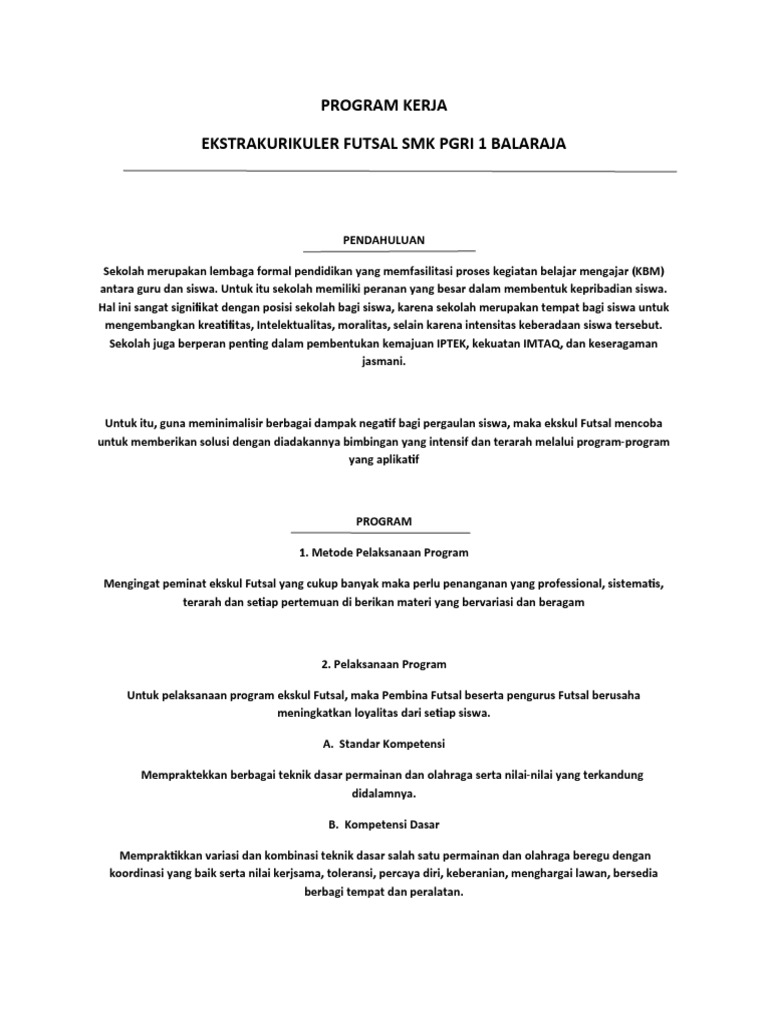 PROGRAM KERJA

EKSTRAKURIKULER FUTSAL SMK PGRI 1 BALARAJA

PENDAHULUAN

Sekolah merupakan lembaga formal pendidikan yang memfasilitasi proses kegiatan belajar mengajar (KBM) antara guru dan siswa. Untuk itu sekolah memiliki peranan yang besar dalam membentuk kepribadian siswa. Hal ini sangat signifikat dengan posisi sekolah bagi siswa, karena sekolah merupakan tempat bagi siswa untuk mengembangkan kreatifitas, Intelektualitas, moralitas, selain karena intensitas keberadaan siswa tersebut. Sekolah juga berperan penting dalam pembentukan kemajuan IPTEK, kekuatan IMTAQ, dan keseragaman jasmani.

Untuk itu, guna meminimalisir berbagai dampak negatif bagi pergaulan siswa, maka ekskul Futsal mencoba untuk memberikan solusi dengan diadakannya bimbingan yang intensif dan terarah melalui program-program yang aplikatif

PROGRAM

1. Metode Pelaksanaan Program

Mengingat peminat ekskul Futsal yang cukup banyak maka perlu penanganan yang professional, sistematis, terarah dan setiap pertemuan di berikan materi yang bervariasi dan beragam

2. Pelaksanaan Program

Untuk pelaksanaan program ekskul Futsal, maka Pembina Futsal beserta pengurus Futsal berusaha meningkatkan loyalitas dari setiap siswa.

A. Standar Kompetensi

Mempraktekkan berbagai teknik dasar permainan dan olahraga serta nilai-nilai yang terkandung didalamnya.

B. Kompetensi Dasar

Mempraktikkan variasi dan kombinasi teknik dasar salah satu permainan dan olahraga beregu dengan koordinasi yang baik serta nilai kerjsama, toleransi, percaya diri, keberanian, menghargai lawan, bersedia berbagi tempat dan peralatan.